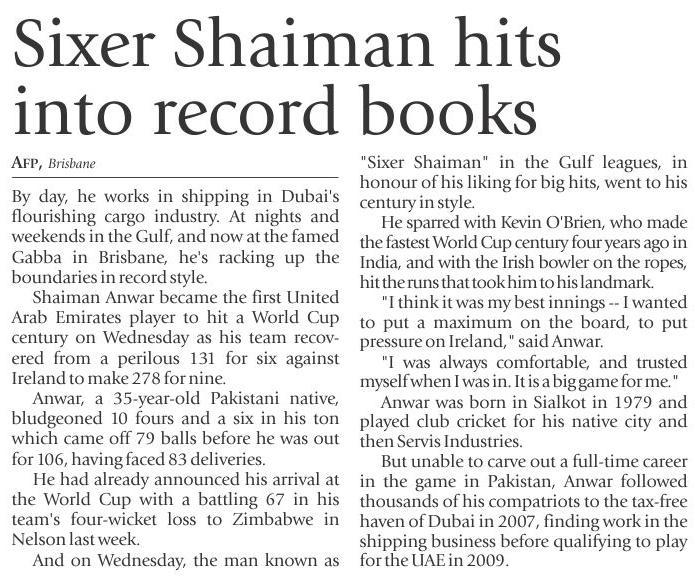 Sixer Shaiman hits into record books

AFP, Brisbane

By day, he works in shipping in Dubai's flourishing cargo industry. At nights and weekends in the Gulf, and now at the famed Gabba in Brisbane, he's racking up the boundaries in record style.

Shaiman Anwar became the first United Arab Emirates player to hit a World Cup century on Wednesday as his team recovered from a perilous 131 for six against Ireland to make 278 for nine.

Anwar, a 35-year-old Pakistani native, bludgeoned 10 fours and a six in his ton which came off 79 balls before he was out for 106, having faced 83 deliveries.

He had already announced his arrival at the World Cup with a battling 67 in his team's four-wicket loss to Zimbabwe in Nelson last week.

And on Wednesday, the man known as "Sixer Shaiman" in the Gulf leagues, in honour of his liking for big hits, went to his century in style.

He sparred with Kevin O'Brien, who made the fastest World Cup century four years ago in India, and with the Irish bowler on the ropes, hit the runs that took him to his landmark.

"I think it was my best innings -- I wanted to put a maximum on the board, to put pressure on Ireland," said Anwar.

"I was always comfortable, and trusted myself when I was in. It is a big game for me."

Anwar was born in Sialkot in 1979 and played club cricket for his native city and then Servis Industries.

But unable to carve out a full-time career in the game in Pakistan, Anwar followed thousands of his compatriots to the tax-free haven of Dubai in 2007, finding work in the shipping business before qualifying to play for the UAE in 2009.